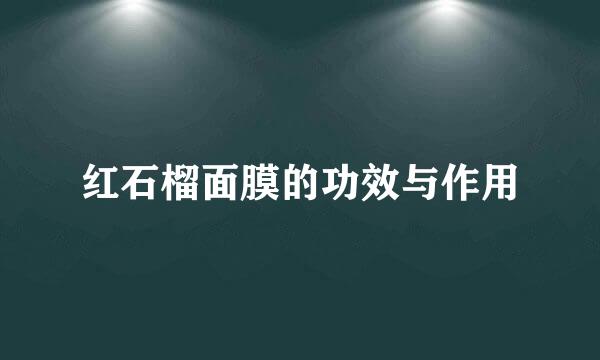 红石榴面膜的功效与作用